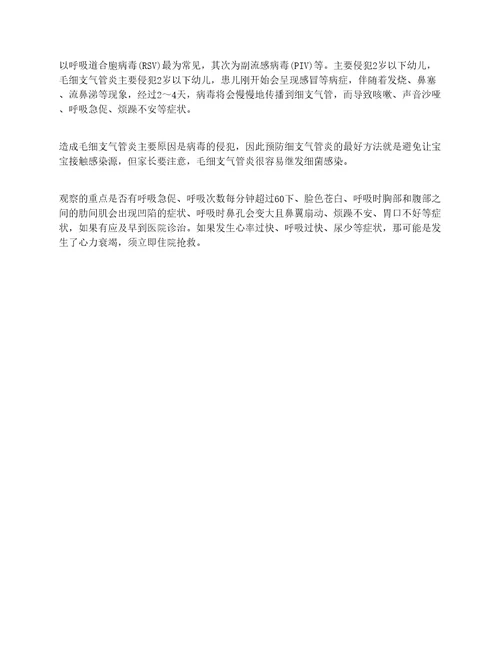 以呼吸道合胞病毒(RSV)最为常见，其次为副流感病毒(PIV)等。主要侵犯2岁以下幼儿，毛细支气管炎主要侵犯2岁以下幼儿，患儿刚开始会呈现感冒等病症，伴随着发烧、鼻塞、流鼻涕等现象，经过2～4天，病毒将会慢慢地传播到细支气管，而导致咳嗽、声音沙哑、呼吸急促、烦躁不安等症状。

造成毛细支气管炎主要原因是病毒的侵犯，因此预防细支气管炎的最好方法就是避免让宝宝接触感染源，但家长要注意，毛细支气管炎很容易继发细菌感染。

观察的重点是否有呼吸急促、呼吸次数每分钟超过60下、脸色苍白、呼吸时胸部和腹部之间的肋间肌会出现凹陷的症状、呼吸时鼻孔会变大且鼻翼扇动、烦躁不安、胃口不好等症状，如果有应及早到医院诊治。如果发生心率过快、呼吸过快、尿少等症状，那可能是发生了心力衰竭，须立即住院抢救。